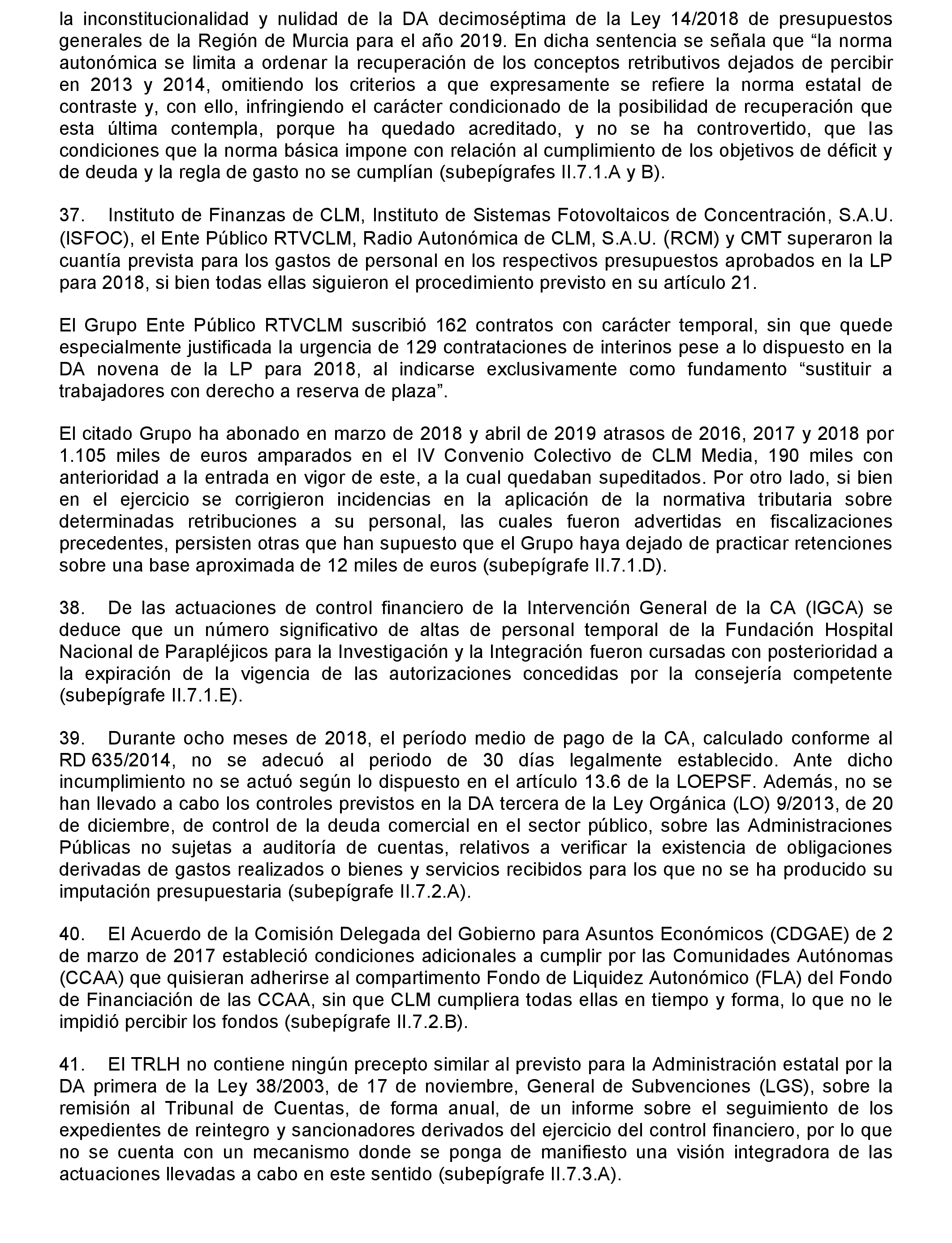 la inconstitucionalidad y nulidad de la DA decimoséptima de la Ley 14/2018 de presupuestos generales de la Región de Murcia para el año 2019. En dicha sentencia se señala que “la norma autonómica se limita a ordenar la recuperación de los conceptos retributivos dejados de percibir en 2013 y 2014, omitiendo los criterios a que expresamente se refiere la norma estatal de contraste y, con ello, infringiendo el carácter condicionado de la posibilidad de recuperación que esta última contempla, porque ha quedado acreditado, y no se ha controvertido, que las condiciones que la norma básica impone con relación al cumplimiento de los objetivos de déficit y de deuda y la regla de gasto no se cumplían (subepígrafes II.7.1.A y B).

37. Instituto de Finanzas de CLM, Instituto de Sistemas Fotovoltaicos de Concentración, S.A.U. (ISFOC), el Ente Público RTVCLM, Radio Autonómica de CLM, S.A.U. (RCM) y CMT superaron la cuantía prevista para los gastos de personal en los respectivos presupuestos aprobados en la LP para 2018, si bien todas ellas siguieron el procedimiento previsto en su artículo 21.

El Grupo Ente Público RTVCLM suscribió 162 contratos con carácter temporal, sin que quede especialmente justificada la urgencia de 129 contrataciones de interinos pese a lo dispuesto en la DA novena de la LP para 2018, al indicarse exclusivamente como fundamento “sustituir a trabajadores con derecho a reserva de plaza”.

El citado Grupo ha abonado en marzo de 2018 y abril de 2019 atrasos de 2016, 2017 y 2018 por 1.105 miles de euros amparados en el IV Convenio Colectivo de CLM Media, 190 miles con anterioridad a la entrada en vigor de este, a la cual quedaban supeditados. Por otro lado, si bien en el ejercicio se corrigieron incidencias en la aplicación de la normativa tributaria sobre determinadas retribuciones a su personal, las cuales fueron advertidas en fiscalizaciones precedentes, persisten otras que han supuesto que el Grupo haya dejado de practicar retenciones sobre una base aproximada de 12 miles de euros (subepígrafe II.7.1.D).

38. De las actuaciones de control financiero de la Intervención General de la CA (IGCA) se deduce que un número significativo de altas de personal temporal de la Fundación Hospital Nacional de Parapléjicos para la Investigación y la Integración fueron cursadas con posterioridad a la expiración de la vigencia de las autorizaciones concedidas por la consejería competente (subepígrafe II.7.1.E).

39. Durante ocho meses de 2018, el período medio de pago de la CA, calculado conforme al RD 635/2014, no se adecuó al periodo de 30 días legalmente establecido. Ante dicho incumplimiento no se actuó según lo dispuesto en el artículo 13.6 de la LOEPSF. Además, no se han llevado a cabo los controles previstos en la DA tercera de la Ley Orgánica (LO) 9/2013, de 20 de diciembre, de control de la deuda comercial en el sector público, sobre las Administraciones Públicas no sujetas a auditoría de cuentas, relativos a verificar la existencia de obligaciones derivadas de gastos realizados o bienes y servicios recibidos para los que no se ha producido su imputación presupuestaria (subepígrafe II.7.2.A).

40. El Acuerdo de la Comisión Delegada del Gobierno para Asuntos Económicos (CDGAE) de 2 de marzo de 2017 estableció condiciones adicionales a cumplir por las Comunidades Autónomas (CCAA) que quisieran adherirse al compartimento Fondo de Liquidez Autonómico (FLA) del Fondo de Financiación de las CCAA, sin que CLM cumpliera todas ellas en tiempo y forma, lo que no le impidió percibir los fondos (subepígrafe II.7.2.B).

41. El TRLH no contiene ningún precepto similar al previsto para la Administración estatal por la DA primera de la Ley 38/2003, de 17 de noviembre, General de Subvenciones (LGS), sobre la remisión al Tribunal de Cuentas, de forma anual, de un informe sobre el seguimiento de los expedientes de reintegro y sancionadores derivados del ejercicio del control financiero, por lo que no se cuenta con un mecanismo donde se ponga de manifiesto una visión integradora de las actuaciones llevadas a cabo en este sentido (subepígrafe II.7.3.A).